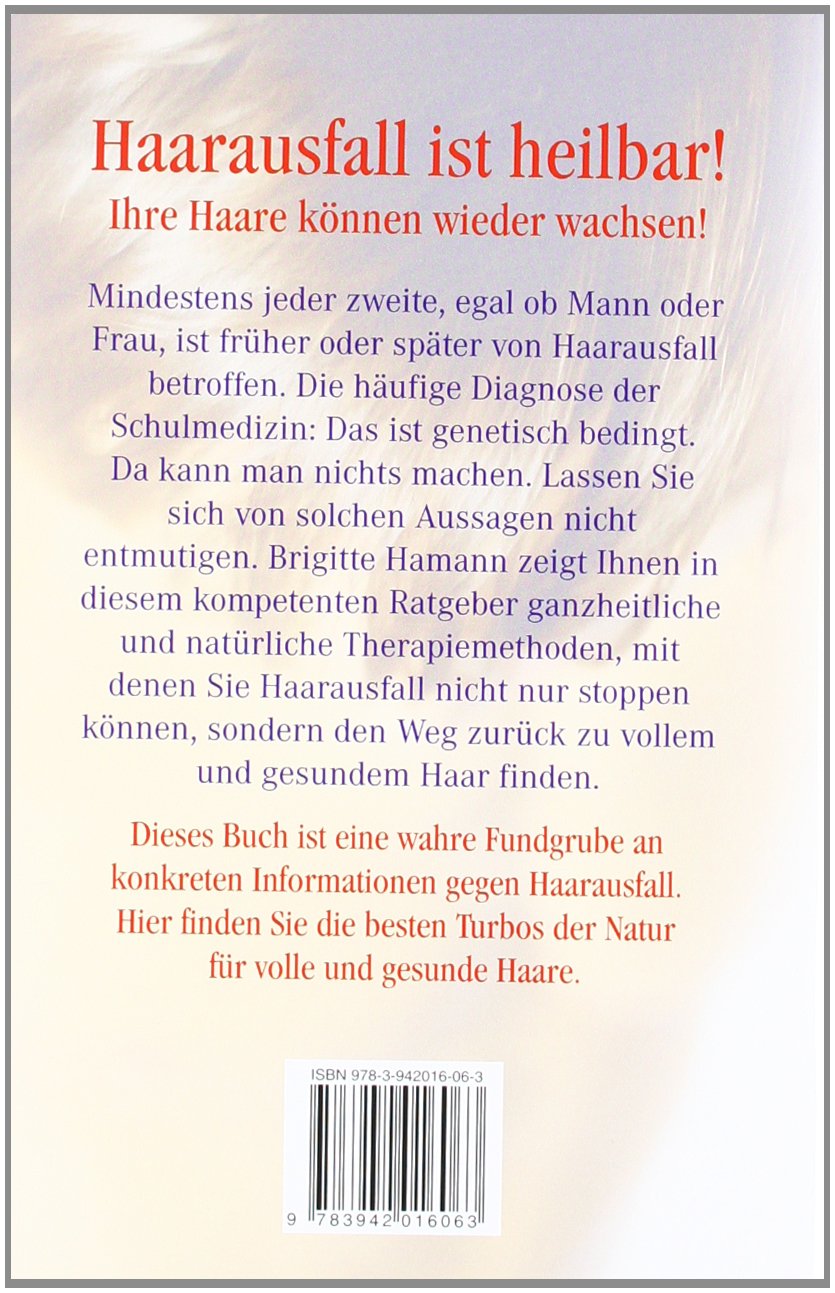 Haarausfall ist heilbar!
Ihre Haare können wieder wachsen!

Mindestens jeder zweite, egal ob Mann oder Frau, ist früher oder später von Haarausfall betroffen. Die häufige Diagnose der Schulmedizin: Das ist genetisch bedingt. Da kann man nichts machen. Lassen Sie sich von solchen Aussagen nicht entmutigen. Brigitte Hamann zeigt Ihnen in diesem kompetenten Ratgeber ganzheitliche und natürliche Therapiemethoden, mit denen Sie Haarausfall nicht nur stoppen können, sondern den Weg zurück zu vollem und gesundem Haar finden.

Dieses Buch ist eine wahre Fundgrube an konkreten Informationen gegen Haarausfall. Hier finden Sie die besten Turbos der Natur für volle und gesunde Haare.

ISBN 978-3-942016-06-3

9 783942 016063